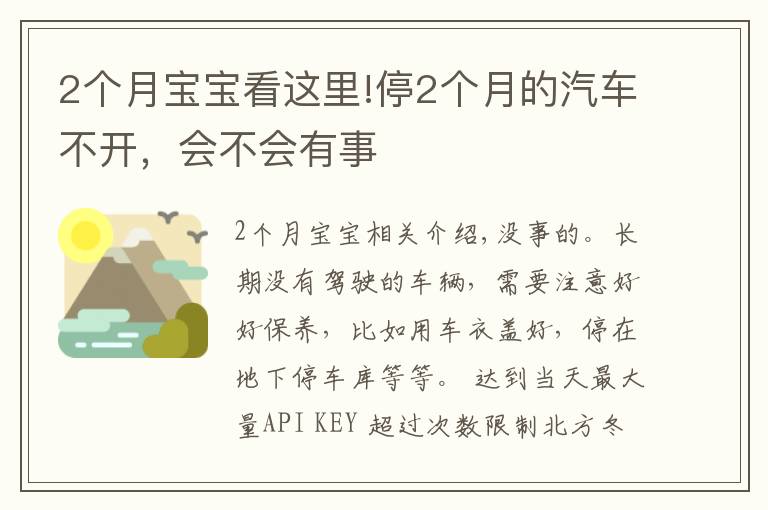 2个月宝宝看这里!停2个月的汽车不开，会不会有事

2个月宝宝相关介绍,没事的。长期没有驾驶的车辆，需要注意好好保养，比如用车衣盖好，停在地下停车库等等。 达到当天最大量API KEY 超过次数限制北方冬